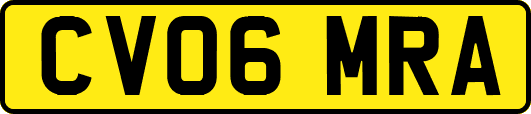 CV06 MRA